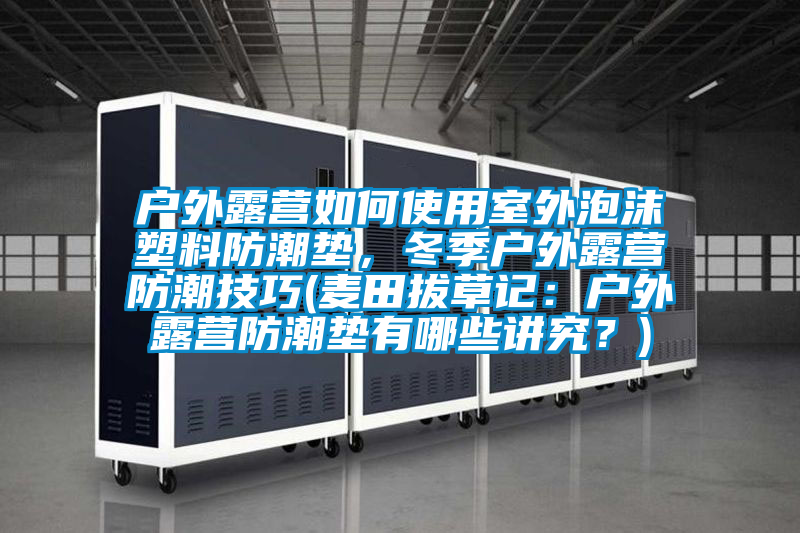 户外露营如何使用室外泡沫塑料防潮垫，冬季户外露营防潮技巧(麦田拔草记：户外露营防潮垫有哪些讲究？)